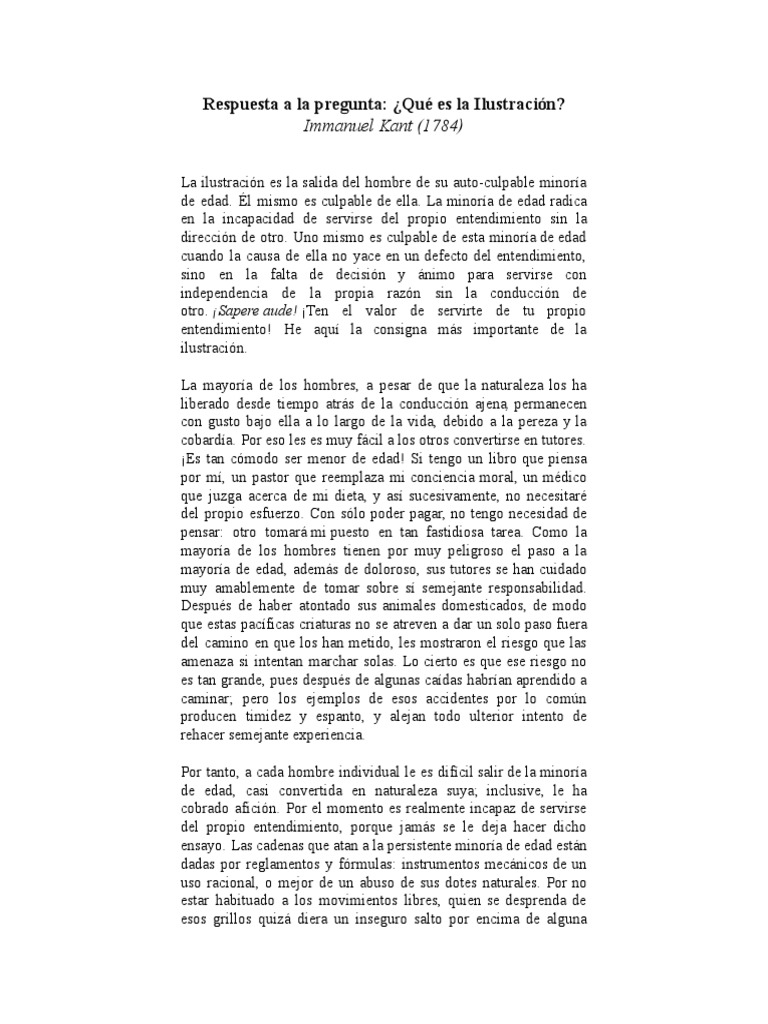 Respuesta a la pregunta: ¿Qué es la Ilustración?
Immanuel Kant (1784)

La ilustración es la salida del hombre de su auto-culpable minoría de edad. Él mismo es culpable de ella. La minoría de edad radica en la incapacidad de servirse del propio entendimiento sin la dirección de otro. Uno mismo es culpable de esta minoría de edad cuando la causa de ella no yace en un defecto del entendimiento, sino en la falta de decisión y ánimo para servirse con independencia de la propia razón sin la conducción de otro. ¡Sapere aude! ¡Ten el valor de servirte de tu propio entendimiento! He aquí la consigna más importante de la ilustración.

La mayoría de los hombres, a pesar de que la naturaleza los ha liberado desde tiempo atrás de la conducción ajena, permanecen con gusto bajo ella a lo largo de la vida, debido a la pereza y la cobardía. Por eso les es muy fácil a los otros convertirse en tutores. ¡Es tan cómodo ser menor de edad! Si tengo un libro que piensa por mí, un pastor que reemplaza mi conciencia moral, un médico que juzga acerca de mi dieta, y así sucesivamente, no necesitaré del propio esfuerzo. Con sólo poder pagar, no tengo necesidad de pensar: otro tomará mi puesto en tan fastidiosa tarea. Como la mayoría de los hombres tienen por muy peligroso el paso a la mayoría de edad, además de doloroso, sus tutores se han cuidado muy amablemente de tomar sobre sí semejante responsabilidad. Después de haber atontado sus animales domesticados, de modo que estas pacíficas criaturas no se atreven a dar un solo paso fuera del camino en que los han metido, les mostraron el riesgo que las amenaza si intentan marchar solas. Lo cierto es que ese riesgo no es tan grande, pues después de algunas caídas habrían aprendido a caminar; pero los ejemplos de esos accidentes por lo común producen timidez y espanto, y alejan todo ulterior intento de rehacer semejante experiencia.

Por tanto, a cada hombre individual le es difícil salir de la minoría de edad, casi convertida en naturaleza suya; inclusive, le ha cobrado afición. Por el momento es realmente incapaz de servirse del propio entendimiento, porque jamás se le deja hacer dicho ensayo. Las cadenas que atan a la persistente minoría de edad están dadas por reglamentos y fórmulas: instrumentos mecánicos de un uso racional, o mejor de un abuso de sus dotes naturales. Por no estar habituado a los movimientos libres, quien se desprenda de esos grillos quizá diera un inseguro salto por encima de alguna